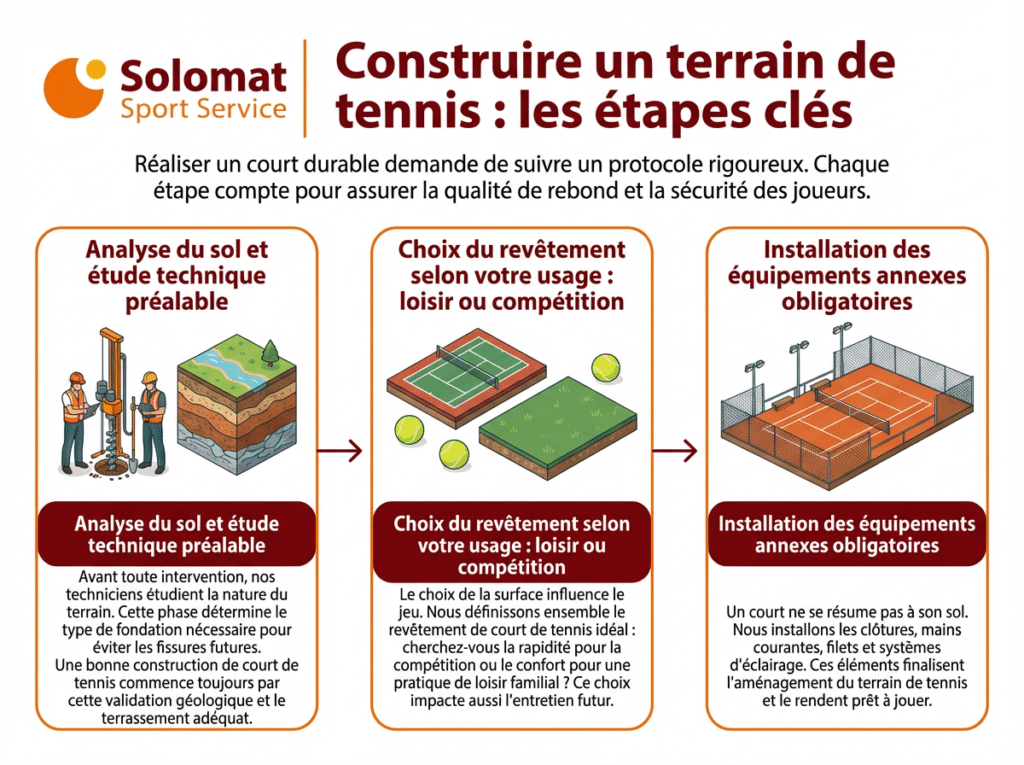 Solomat
Sport Service

Construire un terrain de tennis : les étapes clés

Réaliser un court durable demande de suivre un protocole rigoureux. Chaque étape compte pour assurer la qualité de rebond et la sécurité des joueurs.

Analyse du sol et étude technique préalable

Analyse du sol et étude technique préalable

Avant toute intervention, nos techniciens étudient la nature du terrain. Cette phase détermine le type de fondation nécessaire pour éviter les fissures futures.
Une bonne construction de court de tennis commence toujours par cette validation géologique et le terrassement adéquat.

Choix du revêtement selon votre usage : loisir ou compétition

Choix du revêtement selon votre usage : loisir ou compétition

Le choix de la surface influence le jeu. Nous définissons ensemble le revêtement de court de tennis idéal : cherchez-vous la rapidité pour la compétition ou le confort pour une pratique de loisir familial ? Ce choix impacte aussi l'entretien futur.

Installation des équipements annexes obligatoires

Installation des équipements annexes obligatoires

Un court ne se résume pas à son sol. Nous installons les clôtures, mains courantes, filets et systèmes d'éclairage. Ces éléments finalisent l'aménagement du terrain de tennis et le rendent prêt à jouer.